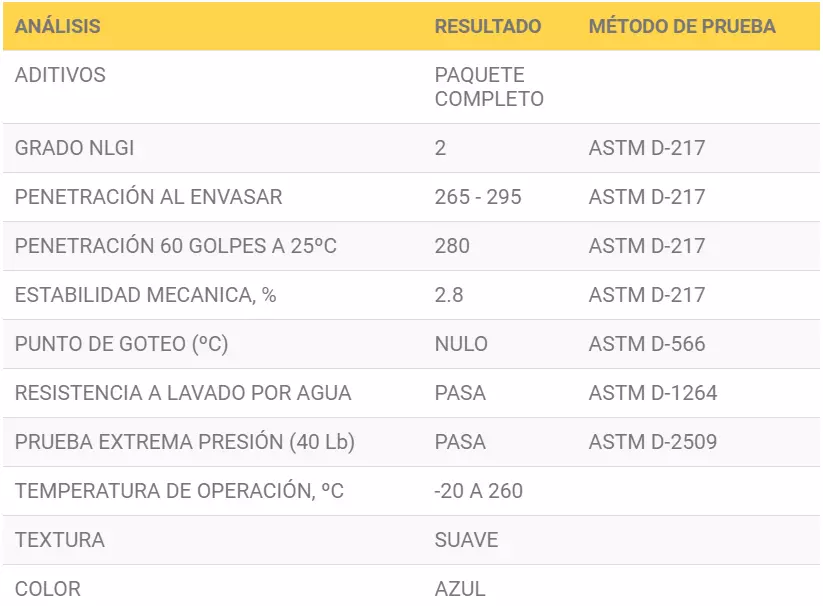 | ANÁLISIS | RESULTADO | MÉTODO DE PRUEBA |
|---|---|---|
| ADITIVOS | PAQUETE COMPLETO | |
| GRADO NLGI | 2 | ASTM D-217 |
| PENETRACIÓN AL ENVASAR | 265 - 295 | ASTM D-217 |
| PENETRACIÓN 60 GOLPES A 25ºC | 280 | ASTM D-217 |
| ESTABILIDAD MECANICA, % | 2.8 | ASTM D-217 |
| PUNTO DE GOTEO (ºC) | NULO | ASTM D-566 |
| RESISTENCIA A LAVADO POR AGUA | PASA | ASTM D-1264 |
| PRUEBA EXTREMA PRESIÓN (40 Lb) | PASA | ASTM D-2509 |
| TEMPERATURA DE OPERACIÓN, ºC | -20 A 260 | |
| TEXTURA | SUAVE | |
| COLOR | AZUL | |